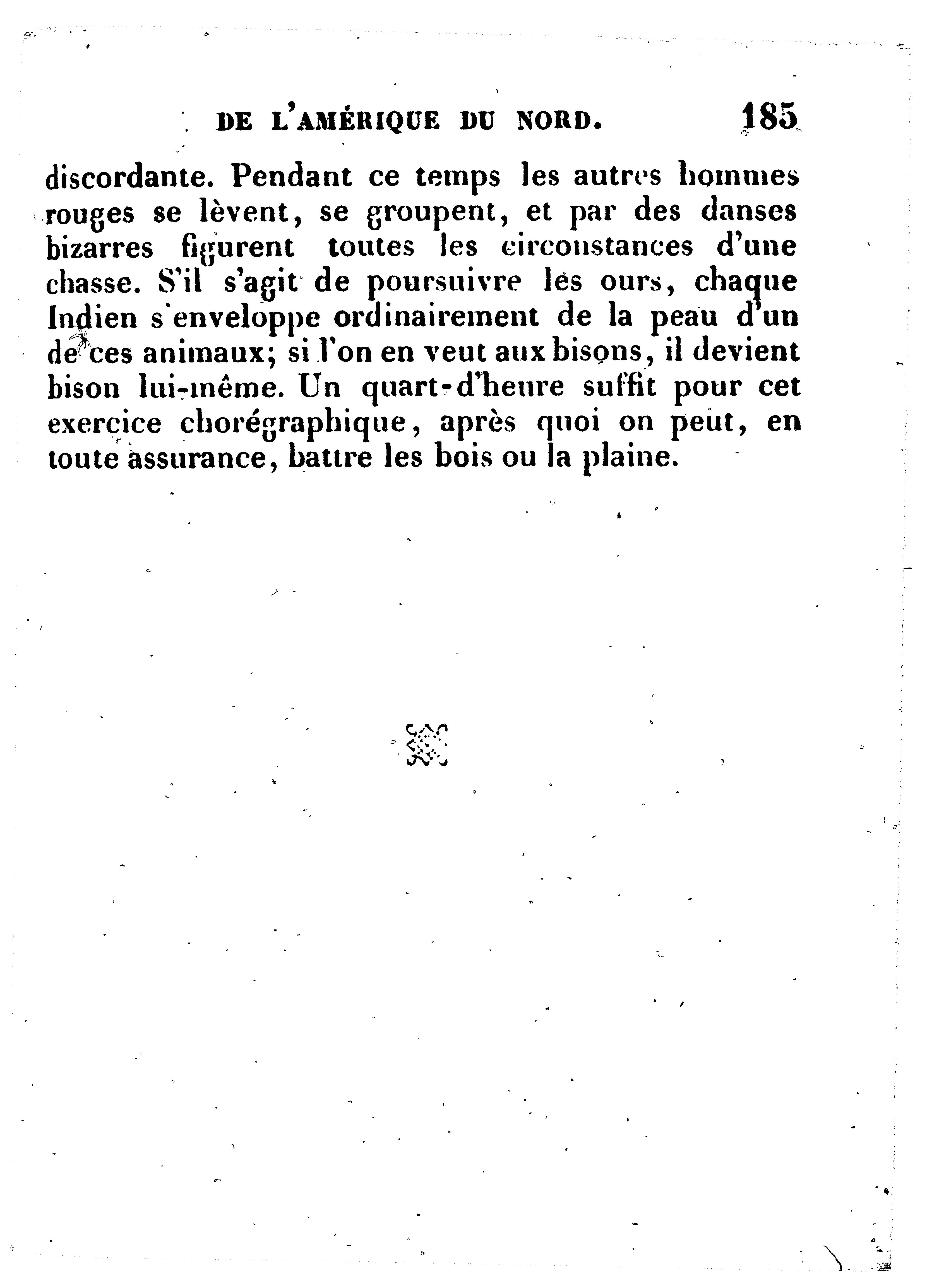 DE L'AMÉRIQUE DU NORD. 185

discordante. Pendant ce temps les autres hommes rouges se lèvent, se groupent, et par des danses bizarres figurent toutes les circonstances d'une chasse. S'il s'agit de poursuivre les ours, chaque Indien s'enveloppe ordinairement de la peau d'un de ces animaux; si l'on en veut aux bisons, il devient bison lui-même. Un quart-d'heure suffit pour cet exercice chorégraphique, après quoi on peut, en toute assurance, battre les bois ou la plaine.